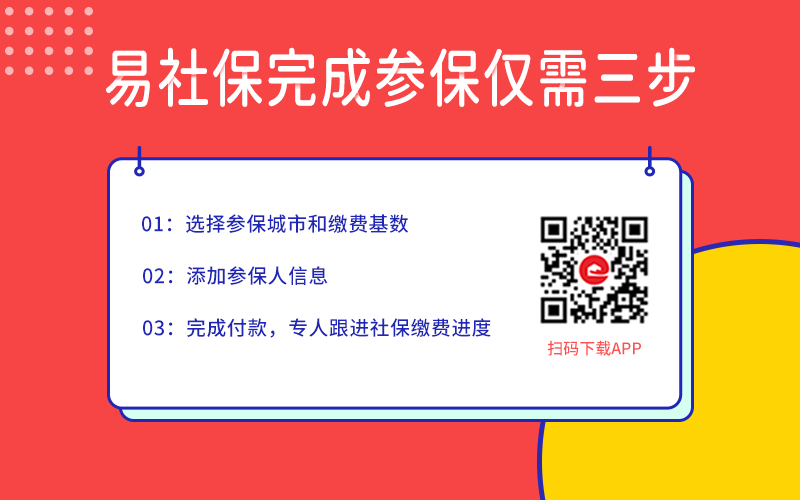 易社保完成参保仅需三步

01：选择参保城市和缴费基数

02：添加参保人信息

03：完成付款，专人跟进社保缴费进度

扫码下载APP